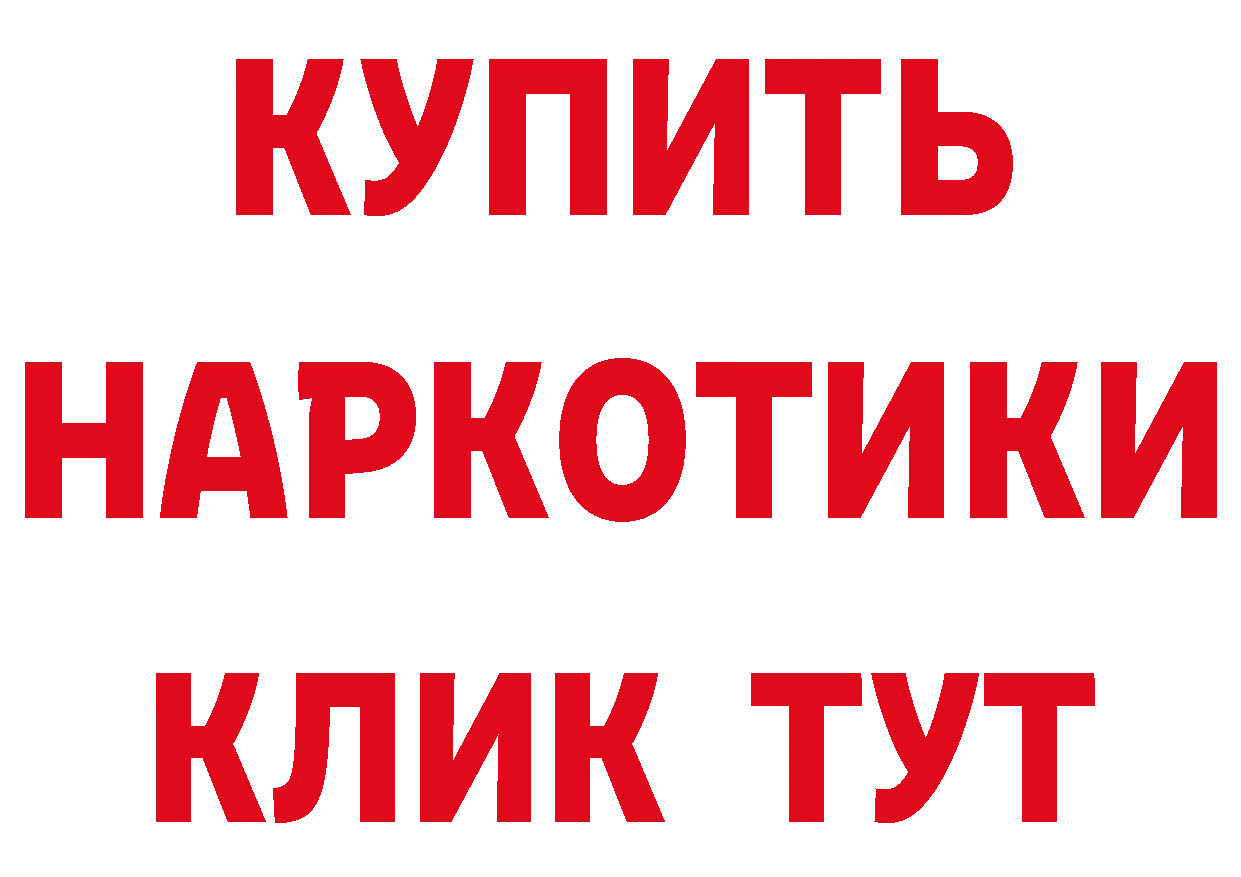 КУПИТЬ
НАРКОТИКИ
КЛИК ТУТ